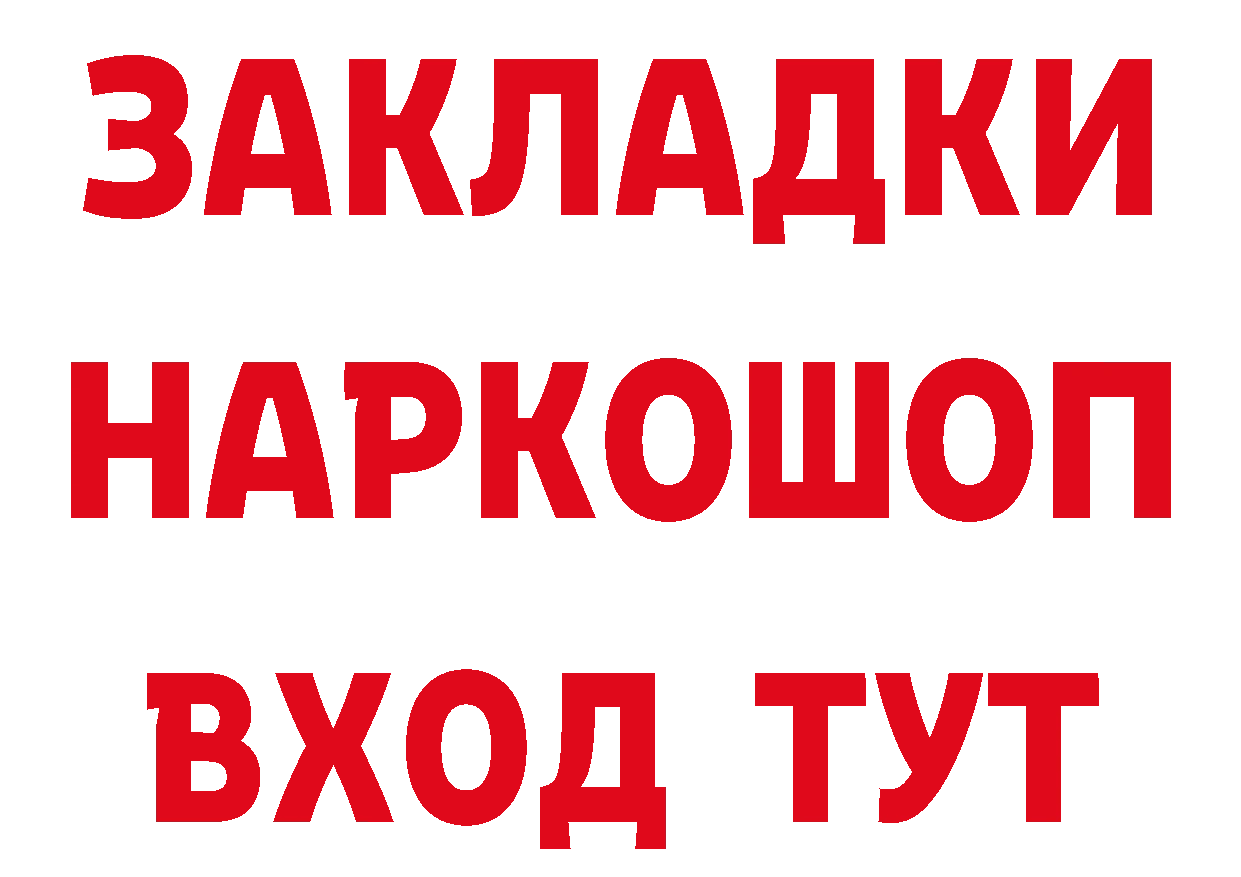 ЗАКЛАДКИ НАРКОШОП ВХОД ТУТ